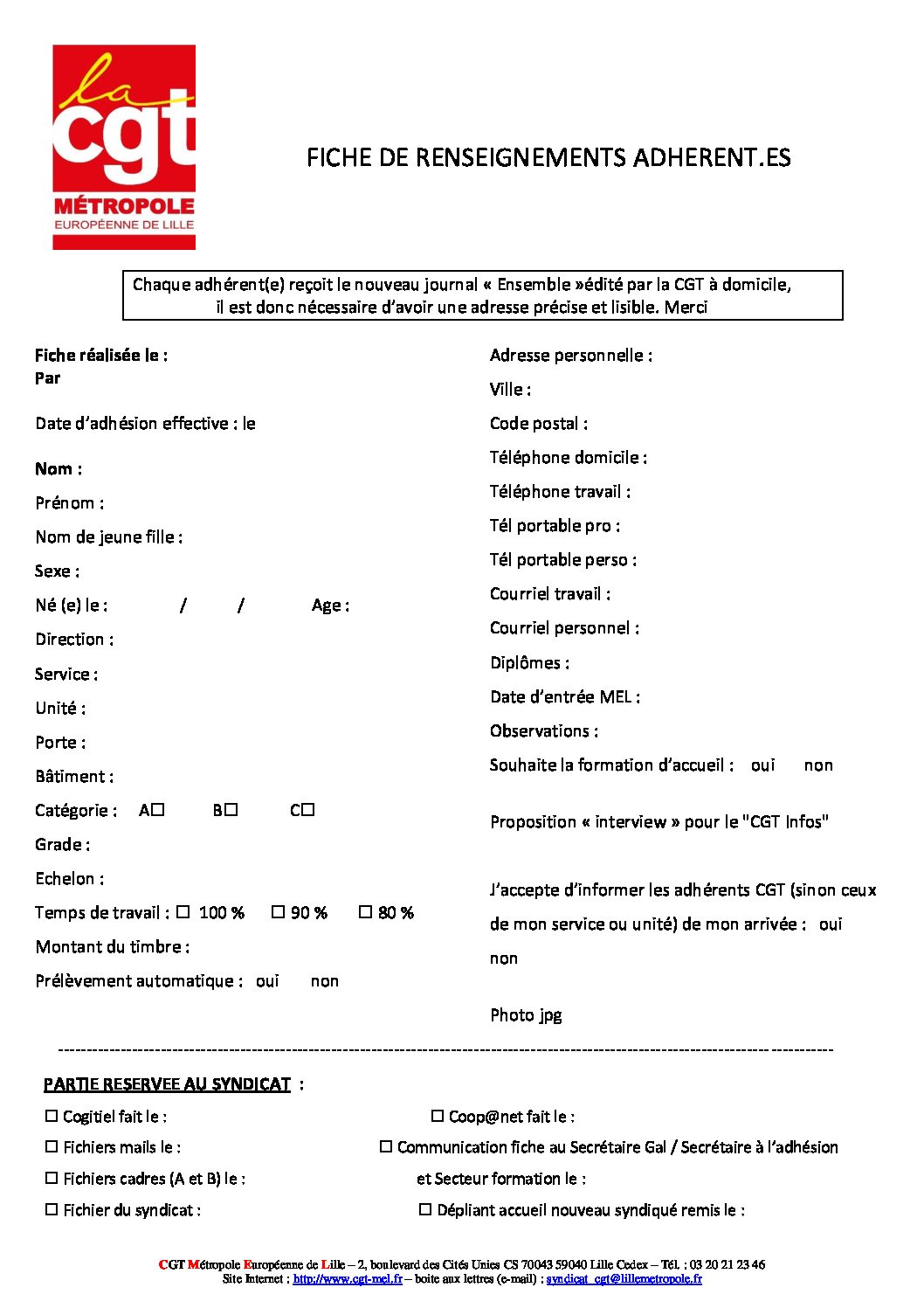 la cgt
MÉTROPOLE
EUROPÉENNE DE LILLE

FICHE DE RENSEIGNEMENTS ADHERENT.ES

Chaque adhérent(e) reçoit le nouveau journal « Ensemble »édité par la CGT à domicile, il est donc nécessaire d'avoir une adresse précise et lisible. Merci

Fiche réalisée le :
Par

Date d'adhésion effective : le

Nom :
Prénom :
Nom de jeune fille :
Sexe :
Né (e) le : / / Age :
Direction :
Service :
Unité :
Porte :
Bâtiment :
Catégorie : A☐ B☐ C☐
Grade :
Echelon :
Temps de travail : ☐ 100 % ☐ 90 % ☐ 80 %
Montant du timbre :
Prélèvement automatique : oui non

Adresse personnelle :
Ville :
Code postal :
Téléphone domicile :
Téléphone travail :
Tél portable pro :
Tél portable perso :
Courriel travail :
Courriel personnel :
Diplômes :
Date d'entrée MEL :
Observations :
Souhaite la formation d'accueil : oui non

Proposition « interview » pour le "CGT Infos"

J'accepte d'informer les adhérents CGT (sinon ceux de mon service ou unité) de mon arrivée : oui non

Photo jpg

PARTIE RESERVEE AU SYNDICAT :

☐ Cogitiel fait le :
☐ Fichiers mails le :
☐ Fichiers cadres (A et B) le :
☐ Fichier du syndicat :

☐ Coop@net fait le :
☐ Communication fiche au Secrétaire Gal / Secrétaire à l'adhésion et Secteur formation le :
☐ Dépliant accueil nouveau syndiqué remis le :

CGT Métropole Européenne de Lille – 2, boulevard des Cités Unies CS 70043 59040 Lille Cedex – Tél. : 03 20 21 23 46
Site Internet : http://www.cgt-mel.fr – boite aux lettres (e-mail) : syndicat_cgt@lillemetropole.fr